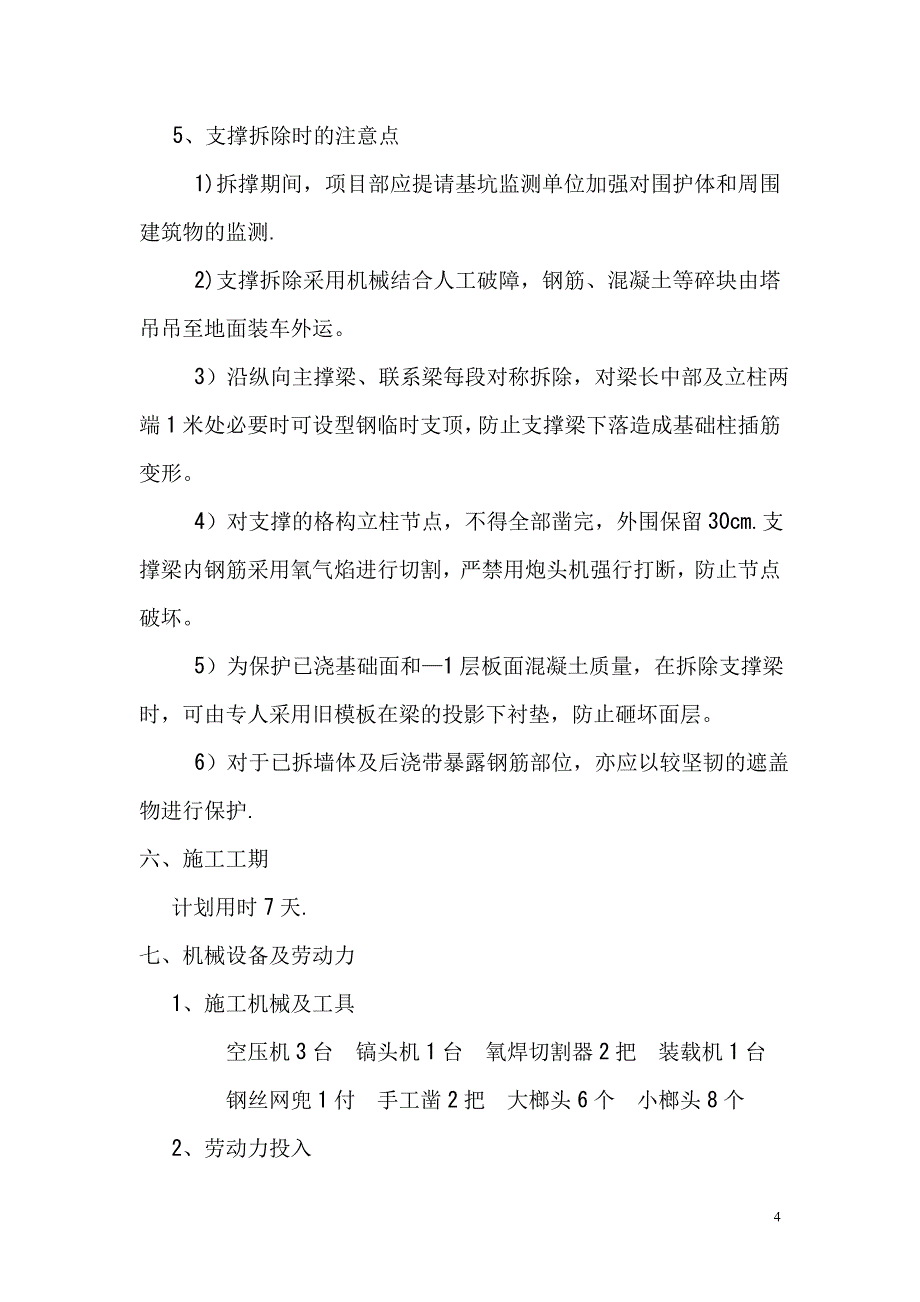 5、支撑拆除时的注意点

1)拆撑期间，项目部应提请基坑监测单位加强对围护体和周围建筑物的监测.

2)支撑拆除采用机械结合人工破障，钢筋、混凝土等碎块由塔吊吊至地面装车外运。

3）沿纵向主撑梁、联系梁每段对称拆除，对梁长中部及立柱两端1米处必要时可设型钢临时支顶，防止支撑梁下落造成基础柱插筋变形。

4）对支撑的格构立柱节点，不得全部凿完，外围保留30cm.支撑梁内钢筋采用氧气焰进行切割，严禁用炮头机强行打断，防止节点破坏。

5）为保护已浇基础面和—1层板面混凝土质量，在拆除支撑梁时，可由专人采用旧模板在梁的投影下衬垫，防止砸坏面层。

6）对于已拆墙体及后浇带暴露钢筋部位，亦应以较坚韧的遮盖物进行保护.

六、施工工期

计划用时7天.

七、机械设备及劳动力

1、施工机械及工具

空压机3台　镐头机1台　氧焊切割器2把　装载机1台

钢丝网兜1付　手工凿2把　大榔头6个　小榔头8个

2、劳动力投入

4